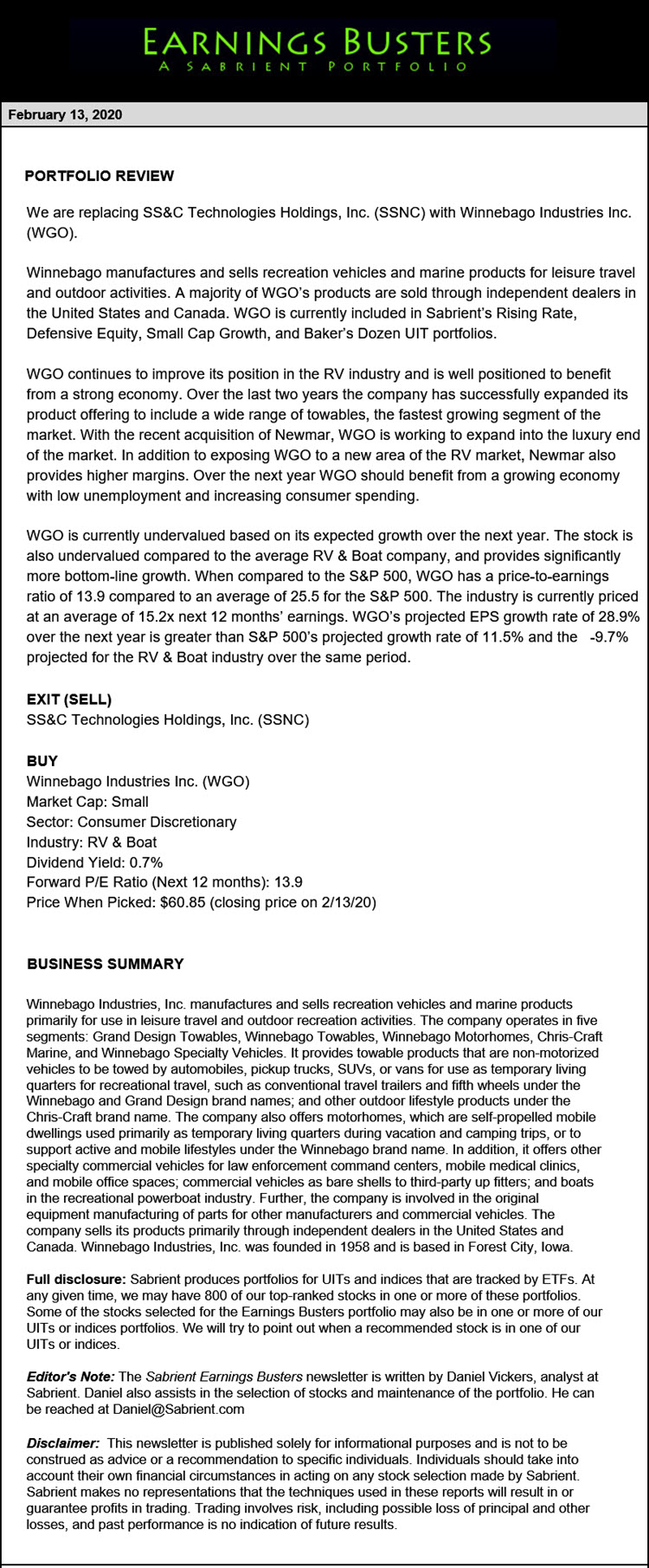 EARNINGS BUSTERS
A SABRIENT PORTFOLIO

February 13, 2020

PORTFOLIO REVIEW

We are replacing SS&C Technologies Holdings, Inc. (SSNC) with Winnebago Industries Inc. (WGO).

Winnebago manufactures and sells recreation vehicles and marine products for leisure travel and outdoor activities. A majority of WGO's products are sold through independent dealers in the United States and Canada. WGO is currently included in Sabrient's Rising Rate, Defensive Equity, Small Cap Growth, and Baker's Dozen UIT portfolios.

WGO continues to improve its position in the RV industry and is well positioned to benefit from a strong economy. Over the last two years the company has successfully expanded its product offering to include a wide range of towables, the fastest growing segment of the market. With the recent acquisition of Newmar, WGO is working to expand into the luxury end of the market. In addition to exposing WGO to a new area of the RV market, Newmar also provides higher margins. Over the next year WGO should benefit from a growing economy with low unemployment and increasing consumer spending.

WGO is currently undervalued based on its expected growth over the next year. The stock is also undervalued compared to the average RV & Boat company, and provides significantly more bottom-line growth. When compared to the S&P 500, WGO has a price-to-earnings ratio of 13.9 compared to an average of 25.5 for the S&P 500. The industry is currently priced at an average of 15.2x next 12 months' earnings. WGO's projected EPS growth rate of 28.9% over the next year is greater than S&P 500's projected growth rate of 11.5% and the -9.7% projected for the RV & Boat industry over the same period.

EXIT (SELL)
SS&C Technologies Holdings, Inc. (SSNC)

BUY
Winnebago Industries Inc. (WGO)
Market Cap: Small
Sector: Consumer Discretionary
Industry: RV & Boat
Dividend Yield: 0.7%
Forward P/E Ratio (Next 12 months): 13.9
Price When Picked: $60.85 (closing price on 2/13/20)

BUSINESS SUMMARY

Winnebago Industries, Inc. manufactures and sells recreation vehicles and marine products primarily for use in leisure travel and outdoor recreation activities. The company operates in five segments: Grand Design Towables, Winnebago Towables, Winnebago Motorhomes, Chris-Craft Marine, and Winnebago Specialty Vehicles. It provides towable products that are non-motorized vehicles to be towed by automobiles, pickup trucks, SUVs, or vans for use as temporary living quarters for recreational travel, such as conventional travel trailers and fifth wheels under the Winnebago and Grand Design brand names; and other outdoor lifestyle products under the Chris-Craft brand name. The company also offers motorhomes, which are self-propelled mobile dwellings used primarily as temporary living quarters during vacation and camping trips, or to support active and mobile lifestyles under the Winnebago brand name. In addition, it offers other specialty commercial vehicles for law enforcement command centers, mobile medical clinics, and mobile office spaces; commercial vehicles as bare shells to third-party up fitters; and boats in the recreational powerboat industry. Further, the company is involved in the original equipment manufacturing of parts for other manufacturers and commercial vehicles. The company sells its products primarily through independent dealers in the United States and Canada. Winnebago Industries, Inc. was founded in 1958 and is based in Forest City, Iowa.

Full disclosure: Sabrient produces portfolios for UITs and indices that are tracked by ETFs. At any given time, we may have 800 of our top-ranked stocks in one or more of these portfolios. Some of the stocks selected for the Earnings Busters portfolio may also be in one or more of our UITs or indices portfolios. We will try to point out when a recommended stock is in one of our UITs or indices.

Editor's Note: The Sabrient Earnings Busters newsletter is written by Daniel Vickers, analyst at Sabrient. Daniel also assists in the selection of stocks and maintenance of the portfolio. He can be reached at Daniel@Sabrient.com

Disclaimer: This newsletter is published solely for informational purposes and is not to be construed as advice or a recommendation to specific individuals. Individuals should take into account their own financial circumstances in acting on any stock selection made by Sabrient. Sabrient makes no representations that the techniques used in these reports will result in or guarantee profits in trading. Trading involves risk, including possible loss of principal and other losses, and past performance is no indication of future results.